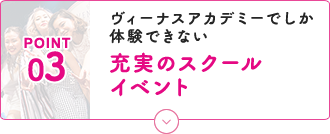 POINT
03

ヴィーナスアカデミーでしか体験できない

充実のスクールイベント